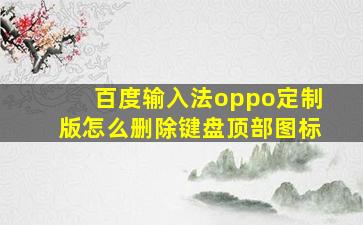 百度输入法oppo定制版怎么删除键盘顶部图标